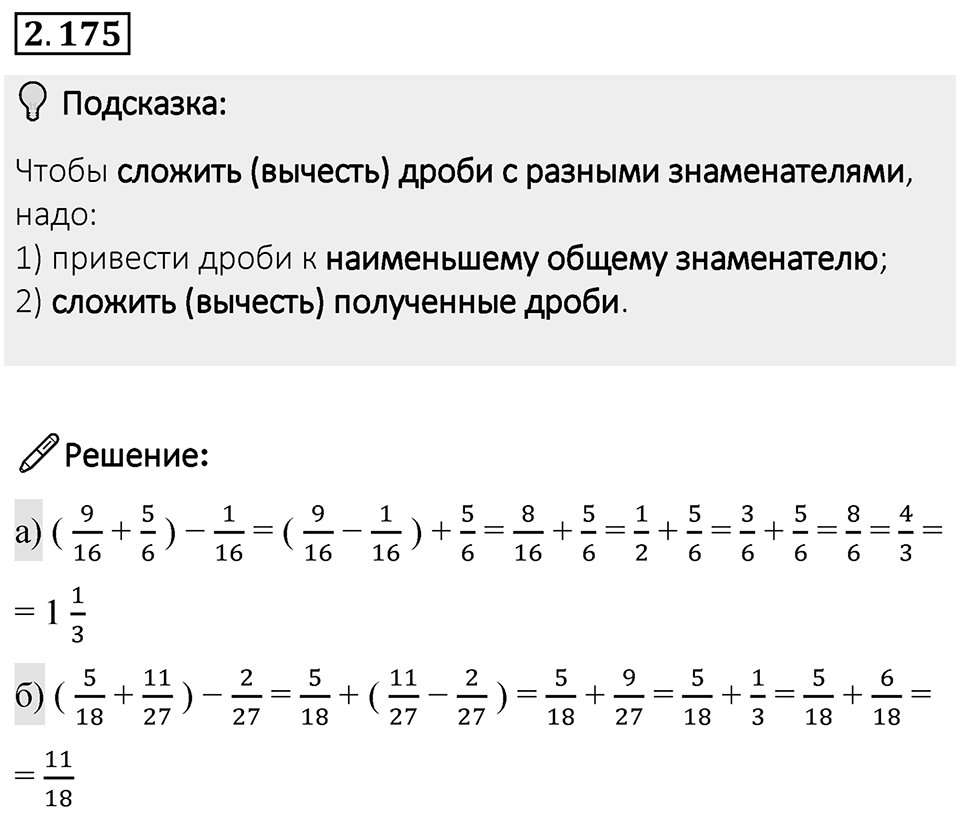 2.175

Подсказка:

Чтобы сложить (вычесть) дроби с разными знаменателями, надо:
1) привести дроби к наименьшему общему знаменателю;
2) сложить (вычесть) полученные дроби.

Решение:

а) $(\frac{9}{16}+\frac{5}{6})-\frac{1}{16}=(\frac{9}{16}-\frac{1}{16})+\frac{5}{6}=\frac{8}{16}+\frac{5}{6}=\frac{1}{2}+\frac{5}{6}=\frac{3}{6}+\frac{5}{6}=\frac{8}{6}=\frac{4}{3}=$
$=1\frac{1}{3}$

б) $(\frac{5}{18}+\frac{11}{27})-\frac{2}{27}=\frac{5}{18}+(\frac{11}{27}-\frac{2}{27})=\frac{5}{18}+\frac{9}{27}=\frac{5}{18}+\frac{1}{3}=\frac{5}{18}+\frac{6}{18}=$
$=\frac{11}{18}$